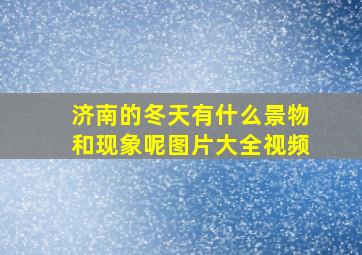 济南的冬天有什么景物和现象呢图片大全视频